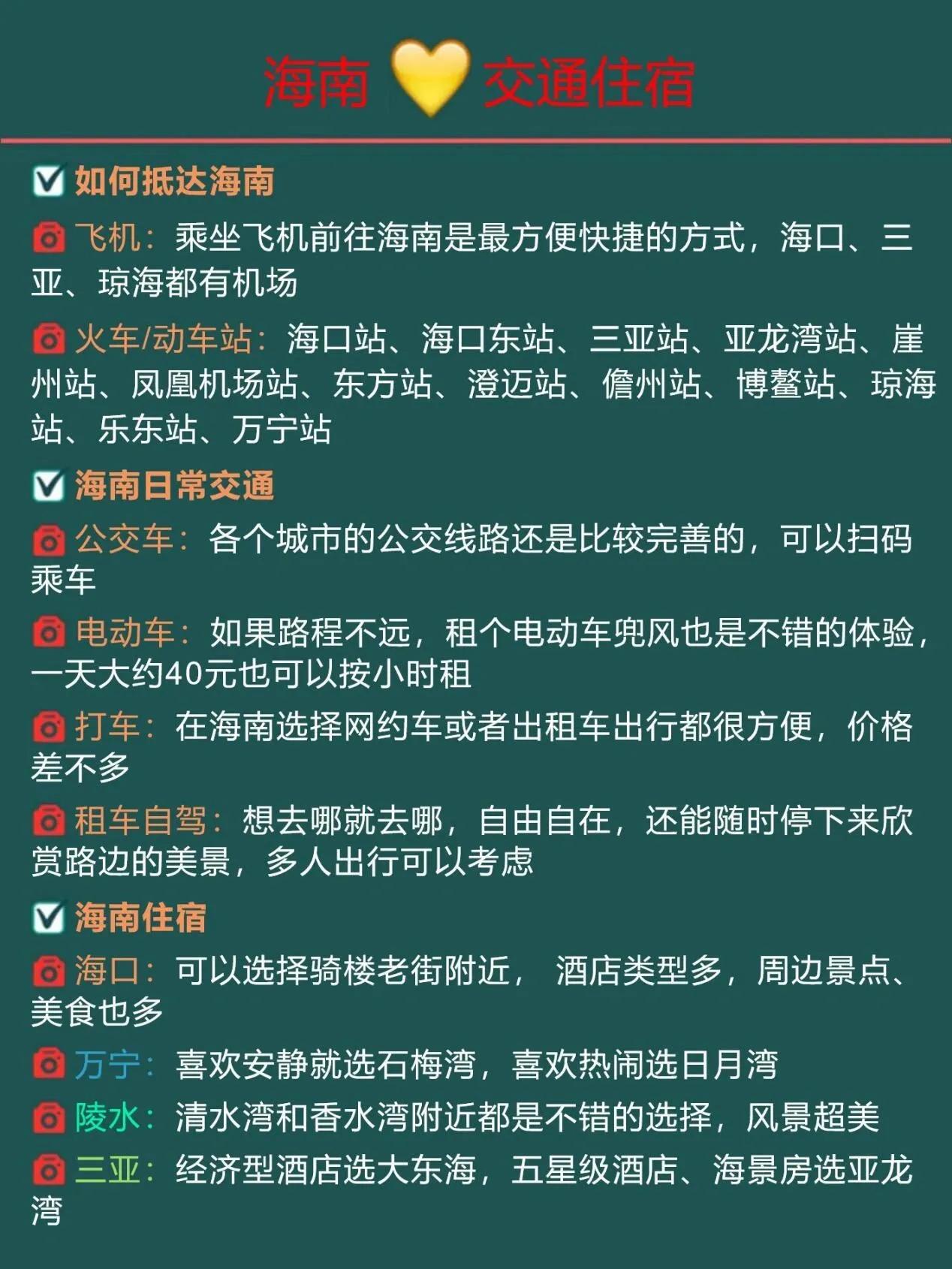 海南 交通住宿

☑ 如何抵达海南

飞机：乘坐飞机前往海南是最方便快捷的方式，海口、三亚、琼海都有机场

火车/动车站：海口站、海口东站、三亚站、亚龙湾站、崖州站、凤凰机场站、东方站、澄迈站、儋州站、博鳌站、琼海站、乐东站、万宁站

☑ 海南日常交通

公交车：各个城市的公交线路还是比较完善的，可以扫码乘车

电动车：如果路程不远，租个电动车兜风也是不错的体验，一天大约40元也可以按小时租

打车：在海南选择网约车或者出租车出行都很方便，价格差不多

租车自驾：想去哪就去哪，自由自在，还能随时停下来欣赏路边的美景，多人出行可以考虑

☑ 海南住宿

海口：可以选择骑楼老街附近，酒店类型多，周边景点、美食也多

万宁：喜欢安静就选石梅湾，喜欢热闹选日月湾

陵水：清水湾和香水湾附近都是不错的选择，风景超美

三亚：经济型酒店选大东海，五星级酒店、海景房选亚龙湾